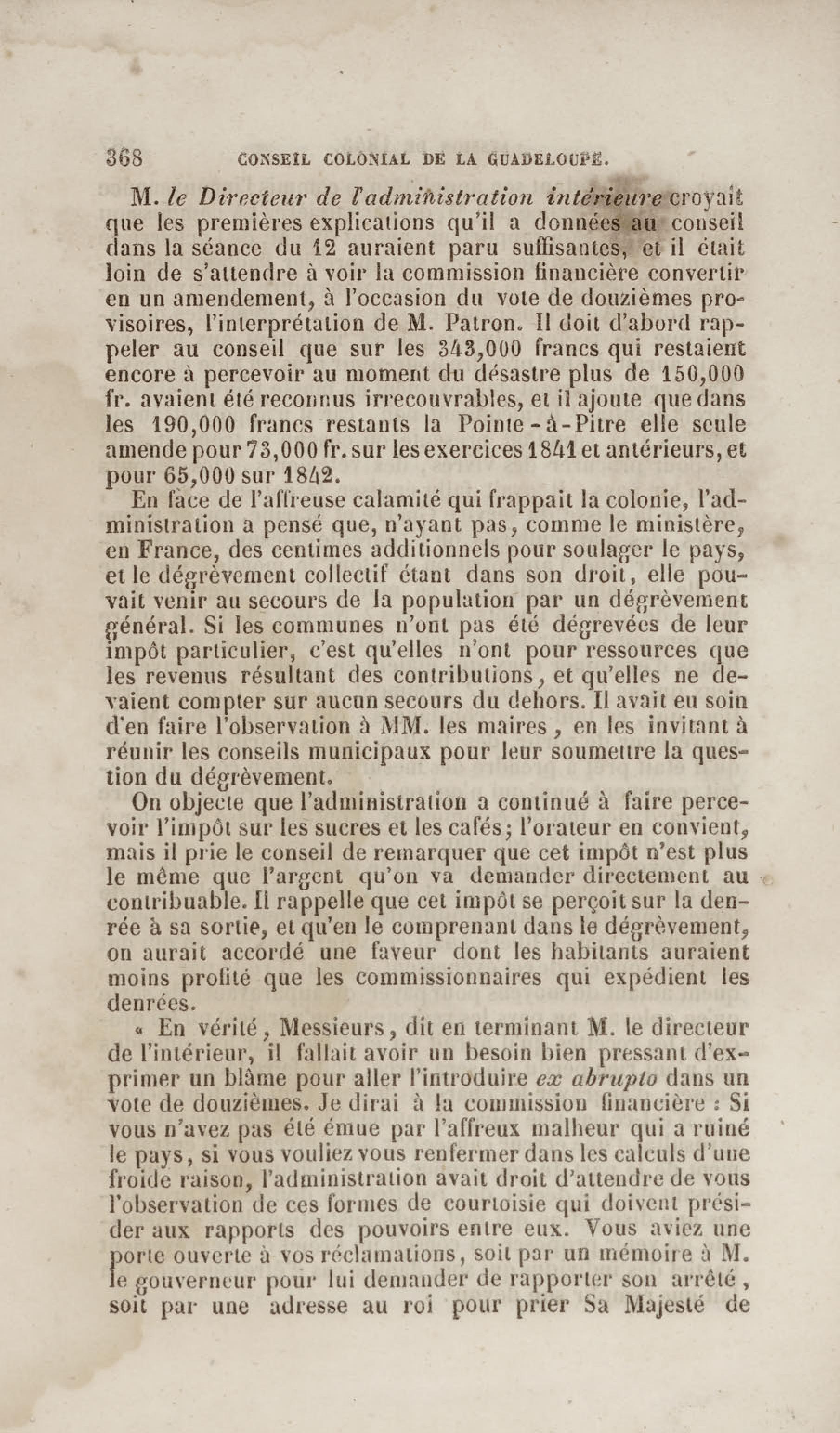 368 CONSEIL COLONIAL DE LA GUADELOUPE.

M. le Directeur de l'administration intérieure croyait que les premières explications qu'il a données au conseil dans la séance du 12 auraient paru suffisantes, et il était loin de s'attendre à voir la commission financière convertir en un amendement, à l'occasion du vote de douzièmes provisoires, l'interprétation de M. Patron. Il doit d'abord rappeler au conseil que sur les 343,000 francs qui restaient encore à percevoir au moment du désastre plus de 150,000 fr. avaient été reconnus irrecouvrables, et il ajoute que dans les 190,000 francs restants la Pointe-à-Pitre elle seule amende pour 73,000 fr. sur les exercices 1841 et antérieurs, et pour 65,000 sur 1842.

En face de l'affreuse calamité qui frappait la colonie, l'administration a pensé que, n'ayant pas, comme le ministère, en France, des centimes additionnels pour soulager le pays, et le dégrèvement collectif étant dans son droit, elle pouvait venir au secours de la population par un dégrèvement général. Si les communes n'ont pas été dégrevées de leur impôt particulier, c'est qu'elles n'ont pour ressources que les revenus résultant des contributions, et qu'elles ne devaient compter sur aucun secours du dehors. Il avait eu soin d'en faire l'observation à MM. les maires, en les invitant à réunir les conseils municipaux pour leur soumettre la question du dégrèvement.

On objecte que l'administration a continué à faire percevoir l'impôt sur les sucres et les cafés; l'orateur en convient, mais il prie le conseil de remarquer que cet impôt n'est plus le même que l'argent qu'on va demander directement au contribuable. Il rappelle que cet impôt se perçoit sur la denrée à sa sortie, et qu'en le comprenant dans le dégrèvement, on aurait accordé une faveur dont les habitants auraient moins profité que les commissionnaires qui expédient les denrées.

« En vérité, Messieurs, dit en terminant M. le directeur de l'intérieur, il fallait avoir un besoin bien pressant d'exprimer un blâme pour aller l'introduire ex abrupto dans un vote de douzièmes. Je dirai à la commission financière : Si vous n'avez pas été émue par l'affreux malheur qui a ruiné le pays, si vous vouliez vous renfermer dans les calculs d'une froide raison, l'administration avait droit d'attendre de vous l'observation de ces formes de courtoisie qui doivent présider aux rapports des pouvoirs entre eux. Vous aviez une porte ouverte à vos réclamations, soit par un mémoire à M. le gouverneur pour lui demander de rapporter son arrêté, soit par une adresse au roi pour prier Sa Majesté de